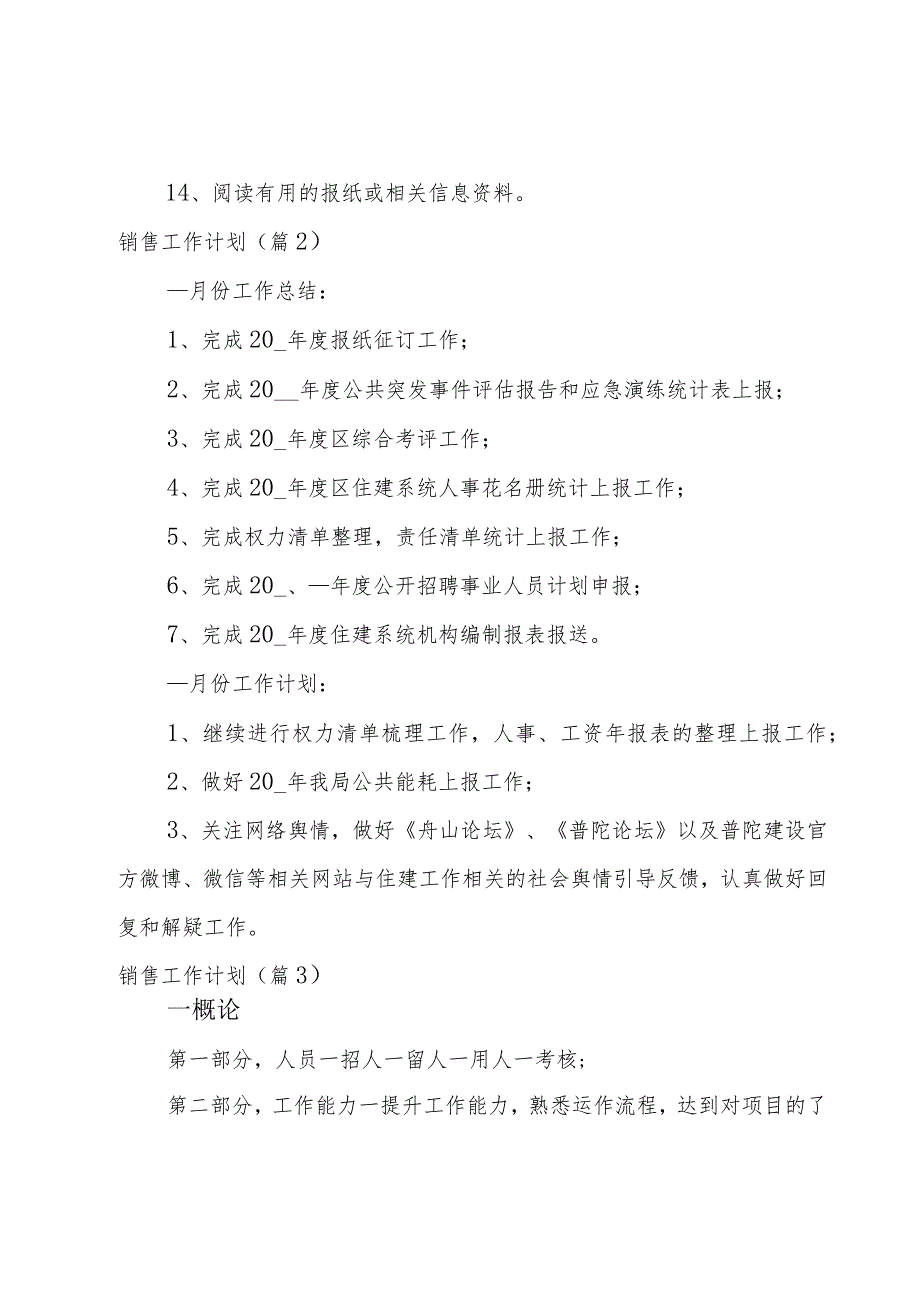 14、阅读有用的报纸或相关信息资料。

销售工作计划（篇2）

—月份工作总结：

1、完成20_年度报纸征订工作；

2、完成20__年度公共突发事件评估报告和应急演练统计表上报；

3、完成20_年度区综合考评工作；

4、完成20_年度区住建系统人事花名册统计上报工作；

5、完成权力清单整理，责任清单统计上报工作；

6、完成20_、—年度公开招聘事业人员计划申报；

7、完成20_年度住建系统机构编制报表报送。

—月份工作计划：

1、继续进行权力清单梳理工作，人事、工资年报表的整理上报工作；

2、做好20_年我局公共能耗上报工作；

3、关注网络舆情，做好《舟山论坛》、《普陀论坛》以及普陀建设官方微博、微信等相关网站与住建工作相关的社会舆情引导反馈，认真做好回复和解疑工作。

销售工作计划（篇3）

一概论

第一部分，人员一招人一留人一用人一考核；

第二部分，工作能力一提升工作能力，熟悉运作流程，达到对项目的了